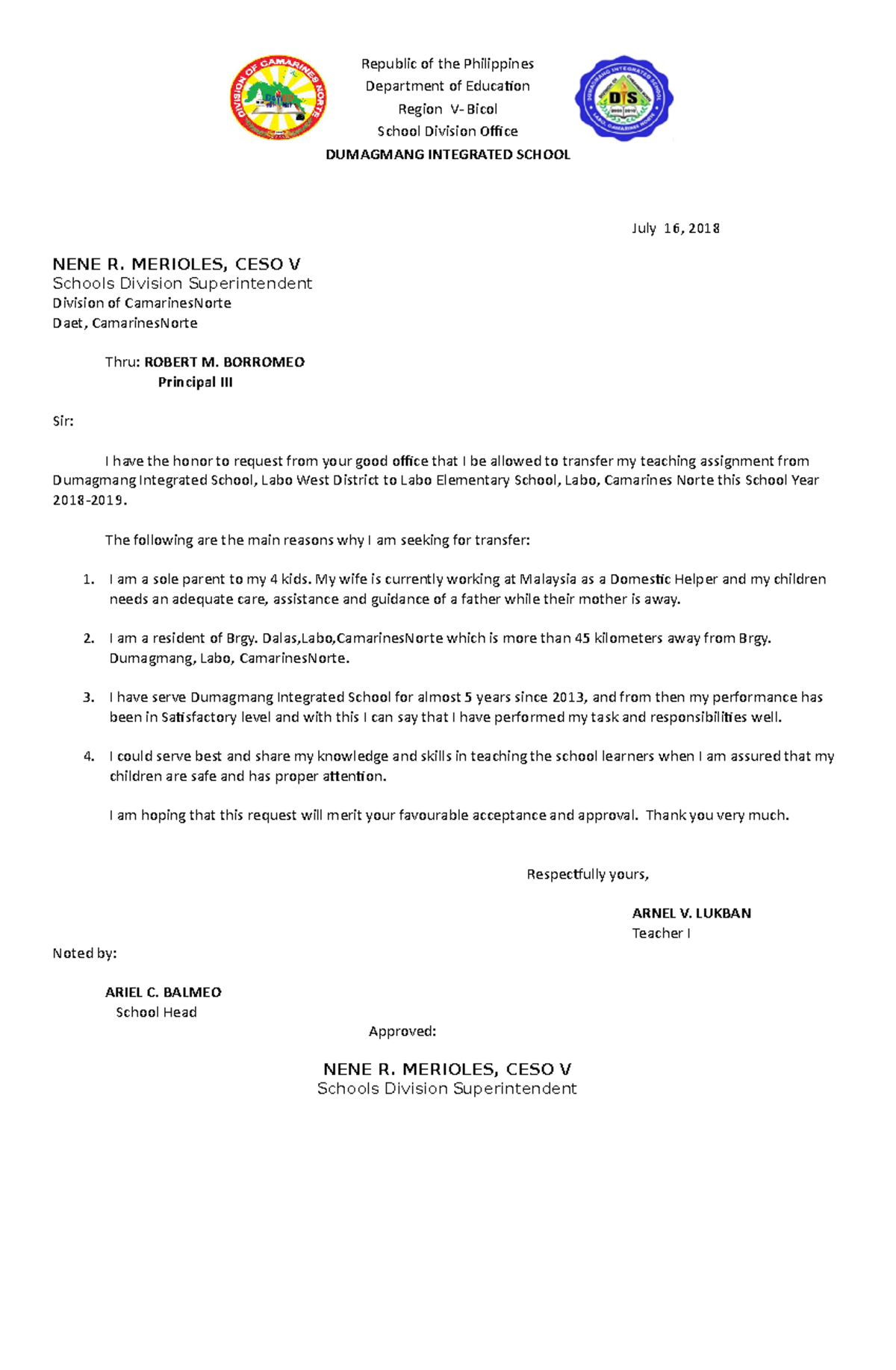 DIVISION OF CAMARINES NORTE

Republic of the Philippines
Department of Education
Region V- Bicol
School Division Office
DUMAGMANG INTEGRATED SCHOOL

DUMAGMANG INTEGRATED SCHOOL
DIS
LABO, CAMARINES NORTE

July 16, 2018

NENE R. MERIOLES, CESO V
Schools Division Superintendent
Division of CamarinesNorte
Daet, CamarinesNorte

Thru: ROBERT M. BORROMEO
Principal III

Sir:

I have the honor to request from your good office that I be allowed to transfer my teaching assignment from Dumagmang Integrated School, Labo West District to Labo Elementary School, Labo, Camarines Norte this School Year 2018-2019.

The following are the main reasons why I am seeking for transfer:

1. I am a sole parent to my 4 kids. My wife is currently working at Malaysia as a Domestic Helper and my children needs an adequate care, assistance and guidance of a father while their mother is away.

2. I am a resident of Brgy. Dalas,Labo,CamarinesNorte which is more than 45 kilometers away from Brgy. Dumagmang, Labo, CamarinesNorte.

3. I have serve Dumagmang Integrated School for almost 5 years since 2013, and from then my performance has been in Satisfactory level and with this I can say that I have performed my task and responsibilities well.

4. I could serve best and share my knowledge and skills in teaching the school learners when I am assured that my children are safe and has proper attention.

I am hoping that this request will merit your favourable acceptance and approval. Thank you very much.

Respectfully yours,

ARNEL V. LUKBAN
Teacher I

Noted by:

ARIEL C. BALMEO
School Head

Approved:

NENE R. MERIOLES, CESO V
Schools Division Superintendent